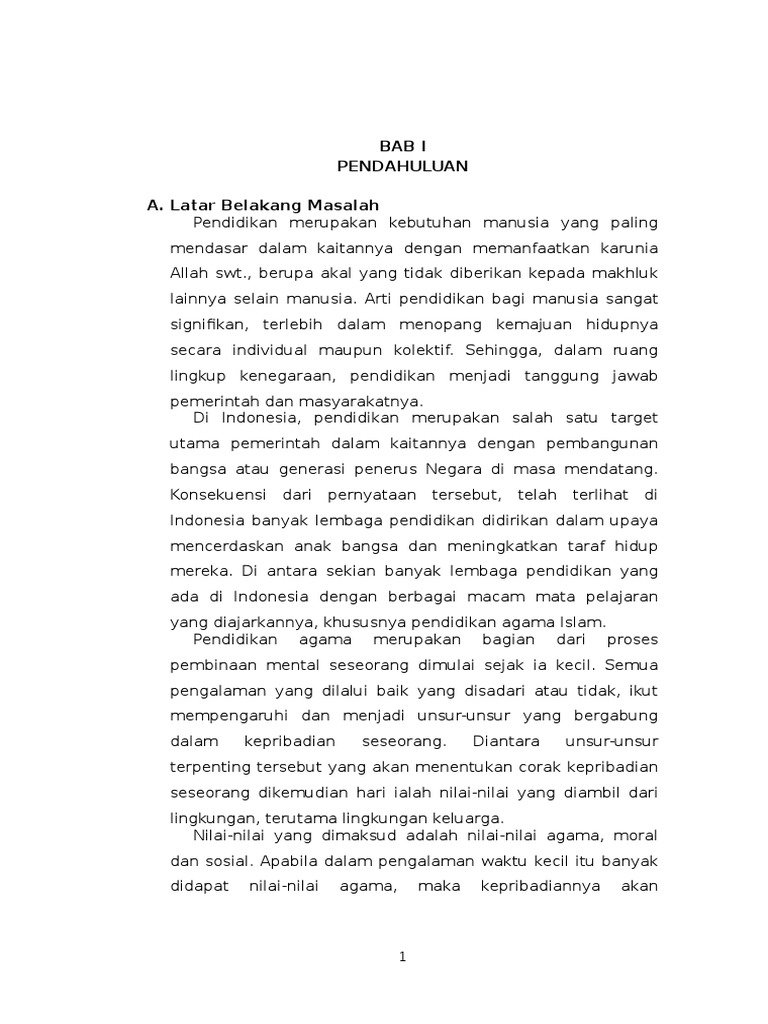 BAB I
PENDAHULUAN

A. Latar Belakang Masalah

Pendidikan merupakan kebutuhan manusia yang paling mendasar dalam kaitannya dengan memanfaatkan karunia Allah swt., berupa akal yang tidak diberikan kepada makhluk lainnya selain manusia. Arti pendidikan bagi manusia sangat signifikan, terlebih dalam menopang kemajuan hidupnya secara individual maupun kolektif. Sehingga, dalam ruang lingkup kenegaraan, pendidikan menjadi tanggung jawab pemerintah dan masyarakatnya.

Di Indonesia, pendidikan merupakan salah satu target utama pemerintah dalam kaitannya dengan pembangunan bangsa atau generasi penerus Negara di masa mendatang. Konsekuensi dari pernyataan tersebut, telah terlihat di Indonesia banyak lembaga pendidikan didirikan dalam upaya mencerdaskan anak bangsa dan meningkatkan taraf hidup mereka. Di antara sekian banyak lembaga pendidikan yang ada di Indonesia dengan berbagai macam mata pelajaran yang diajarkannya, khususnya pendidikan agama Islam.

Pendidikan agama merupakan bagian dari proses pembinaan mental seseorang dimulai sejak ia kecil. Semua pengalaman yang dilalui baik yang disadari atau tidak, ikut mempengaruhi dan menjadi unsur-unsur yang bergabung dalam kepribadian seseorang. Diantara unsur-unsur terpenting tersebut yang akan menentukan corak kepribadian seseorang dikemudian hari ialah nilai-nilai yang diambil dari lingkungan, terutama lingkungan keluarga.

Nilai-nilai yang dimaksud adalah nilai-nilai agama, moral dan sosial. Apabila dalam pengalaman waktu kecil itu banyak didapat nilai-nilai agama, maka kepribadiannya akan

1